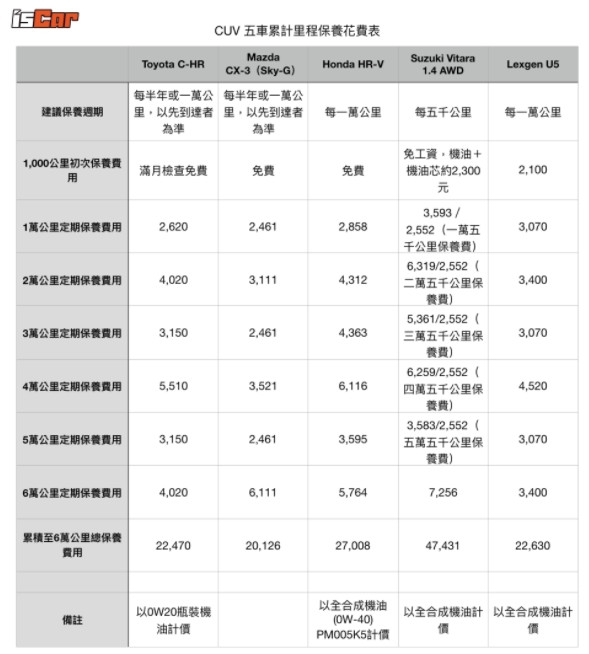 isCar

CUV 五車累計里程保養花費表

| | Toyota C-HR | Mazda CX-3（Sky-G） | Honda HR-V | Suzuki Vitara 1.4 AWD | Lexgen U5 |
|---|---|---|---|---|---|
| 建議保養週期 | 每半年或一萬公里，以先到達者為準 | 每半年或一萬公里，以先到達者為準 | 每一萬公里 | 每五千公里 | 每一萬公里 |
| 1,000公里初次保養費用 | 滿月檢查免費 | 免費 | 免費 | 免工資，機油＋機油芯約2,300元 | 2,100 |
| 1萬公里定期保養費用 | 2,620 | 2,461 | 2,858 | 3,593 / 2,552（一萬五千公里保養費） | 3,070 |
| 2萬公里定期保養費用 | 4,020 | 3,111 | 4,312 | 6,319/2,552（二萬五千公里保養費） | 3,400 |
| 3萬公里定期保養費用 | 3,150 | 2,461 | 4,363 | 5,361/2,552（三萬五千公里保養費） | 3,070 |
| 4萬公里定期保養費用 | 5,510 | 3,521 | 6,116 | 6,259/2,552（四萬五千公里保養費） | 4,520 |
| 5萬公里定期保養費用 | 3,150 | 2,461 | 3,595 | 3,583/2,552（五萬五千公里保養費） | 3,070 |
| 6萬公里定期保養費用 | 4,020 | 6,111 | 5,764 | 7,256 | 3,400 |
| 累積至6萬公里總保養費用 | 22,470 | 20,126 | 27,008 | 47,431 | 22,630 |
| | | | | | |
| 備註 | 以0W20瓶裝機油計價 | | 以全合成機油(0W-40) PM005K5計價 | 以全合成機油計價 | 以全合成機油計價 |